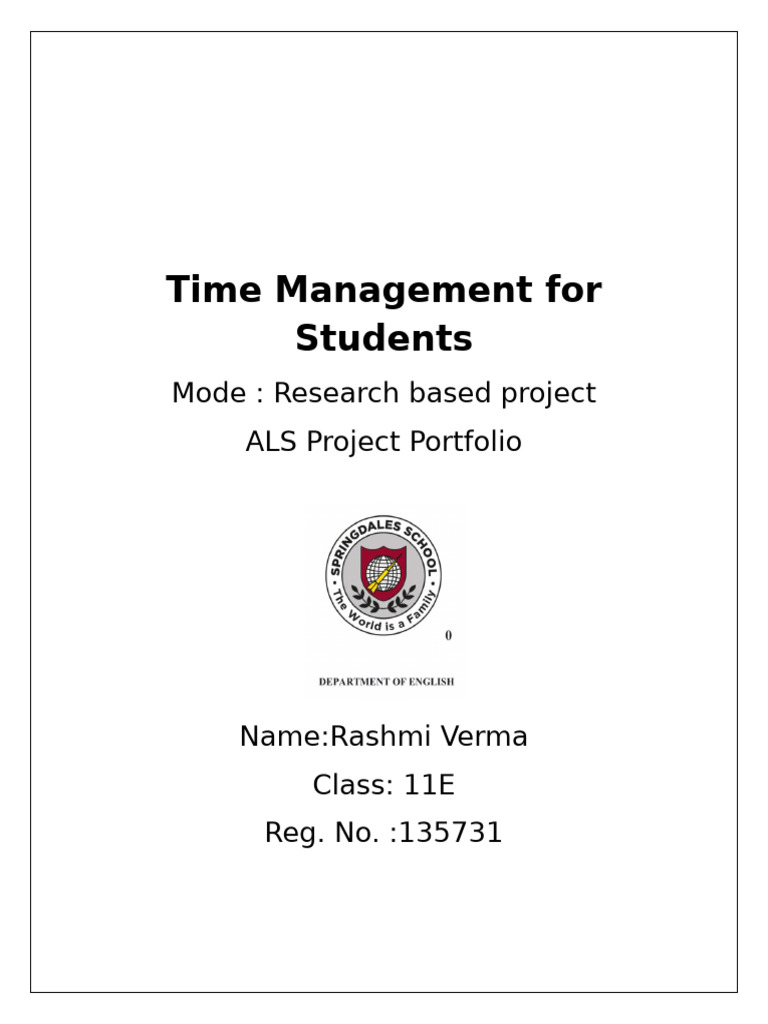 Time Management for Students

Mode : Research based project

ALS Project Portfolio

SPRINGDALES SCHOOL

The World is a Family

0

DEPARTMENT OF ENGLISH

Name:Rashmi Verma

Class: 11E

Reg. No. :135731